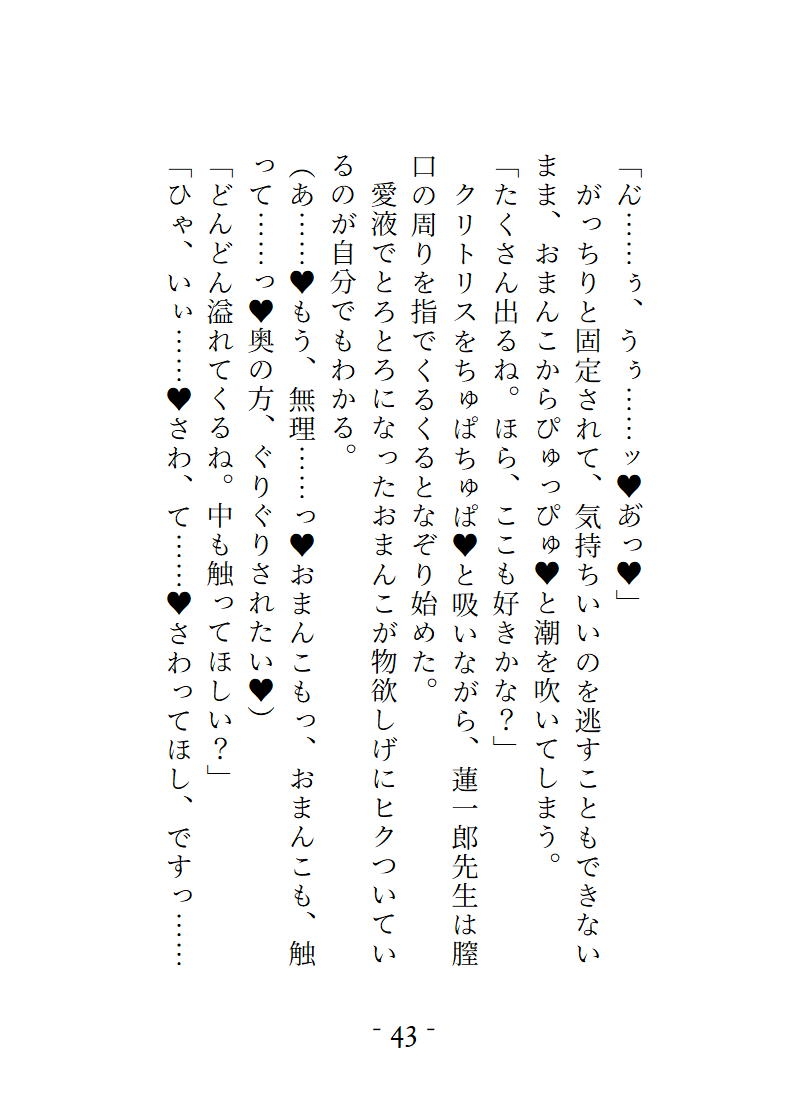 「ん……ぅ、うぅ……ッ♥あっ♥」

がっちりと固定されて、気持ちいいのを逃すこともできないまま、おまんこからぴゅっぴゅ♥と潮を吹いてしまう。

「たくさん出るね。ほら、ここも好きかな？」

クリトリスをちゅぱちゅぱ♥と吸いながら、蓮一郎先生は膣口の周りを指でくるくるとなぞり始めた。

愛液でとろとろになったおまんこが物欲しげにヒクついているのが自分でもわかる。

（あ……♥もう、無理……っ♥おまんこもっ、おまんこも、触って……っ♥奥の方、ぐりぐりされたい♥）

「どんどん溢れてくるね。中も触ってほしい？」

「ひゃ、いぃ……♥さわ、て……♥さわってほし、ですっ……

- 43 -